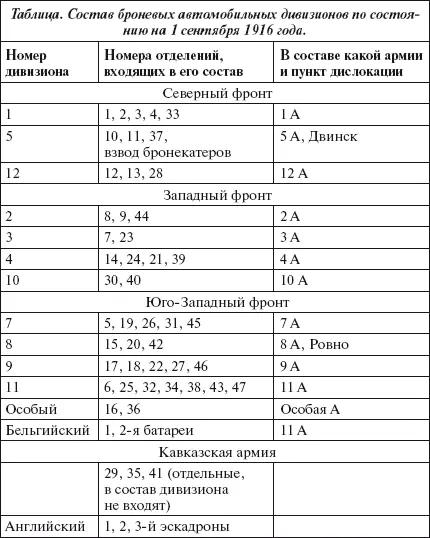 Таблица. Состав броневых автомобильных дивизионов по состоянию на 1 сентября 1916 года.

| Номер дивизиона | Номера отделений, входящих в его состав | В составе какой армии и пункт дислокации |
|---|---|---|
| Северный фронт | | |
| 1 | 1, 2, 3, 4, 33 | 1 А |
| 5 | 10, 11, 37, взвод бронекатеров | 5 А, Двинск |
| 12 | 12, 13, 28 | 12 А |
| Западный фронт | | |
| 2 | 8, 9, 44 | 2 А |
| 3 | 7, 23 | 3 А |
| 4 | 14, 24, 21, 39 | 4 А |
| 10 | 30, 40 | 10 А |
| Юго-Западный фронт | | |
| 7 | 5, 19, 26, 31, 45 | 7 А |
| 8 | 15, 20, 42 | 8 А, Ровно |
| 9 | 17, 18, 22, 27, 46 | 9 А |
| 11 | 6, 25, 32, 34, 38, 43, 47 | 11 А |
| Особый | 16, 36 | Особая А |
| Бельгийский | 1, 2-я батареи | 11 А |
| Кавказская армия | | |
| | 29, 35, 41 (отдельные, в состав дивизиона не входят) | |
| Английский | 1, 2, 3-й эскадроны | |